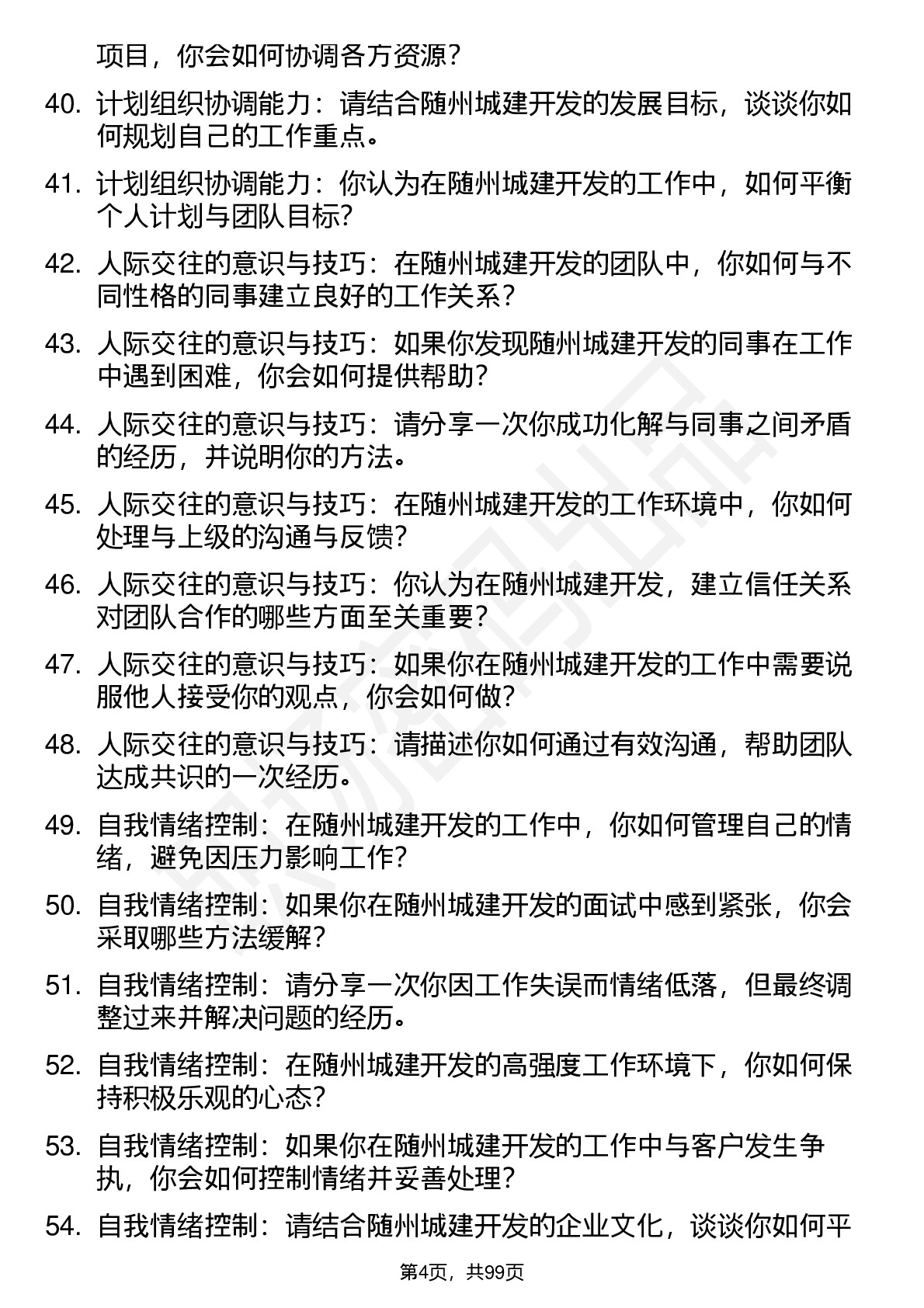 项目，你会如何协调各方资源？

40. 计划组织协调能力：请结合随州城建开发的发展目标，谈谈你如何规划自己的工作重点。

41. 计划组织协调能力：你认为在随州城建开发的工作中，如何平衡个人计划与团队目标？

42. 人际交往的意识与技巧：在随州城建开发的团队中，你如何与不同性格的同事建立良好的工作关系？

43. 人际交往的意识与技巧：如果你发现随州城建开发的同事在工作中遇到困难，你会如何提供帮助？

44. 人际交往的意识与技巧：请分享一次你成功化解与同事之间矛盾的经历，并说明你的方法。

45. 人际交往的意识与技巧：在随州城建开发的工作环境中，你如何处理与上级的沟通与反馈？

46. 人际交往的意识与技巧：你认为在随州城建开发，建立信任关系对团队合作的哪些方面至关重要？

47. 人际交往的意识与技巧：如果你在随州城建开发的工作中需要说服他人接受你的观点，你会如何做？

48. 人际交往的意识与技巧：请描述你如何通过有效沟通，帮助团队达成共识的一次经历。

49. 自我情绪控制：在随州城建开发的工作中，你如何管理自己的情绪，避免因压力影响工作？

50. 自我情绪控制：如果你在随州城建开发的面试中感到紧张，你会采取哪些方法缓解？

51. 自我情绪控制：请分享一次你因工作失误而情绪低落，但最终调整过来并解决问题的经历。

52. 自我情绪控制：在随州城建开发的高强度工作环境下，你如何保持积极乐观的心态？

53. 自我情绪控制：如果你在随州城建开发的工作中与客户发生争执，你会如何控制情绪并妥善处理？

54. 自我情绪控制：请结合随州城建开发的企业文化，谈谈你如何平

第4页，共99页